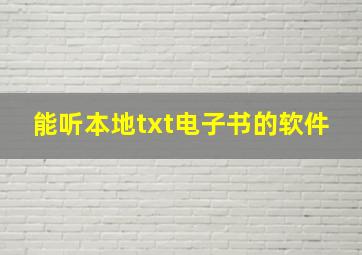 能听本地txt电子书的软件